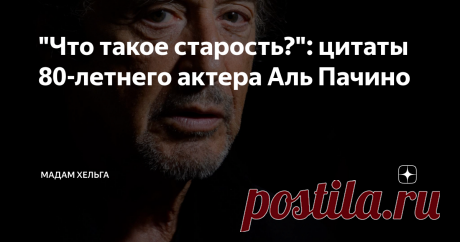 "Что такое старость?": цитаты 80-летнего актера Аль Пачино

МАДАМ ХЕЛЬГА

postila.ru